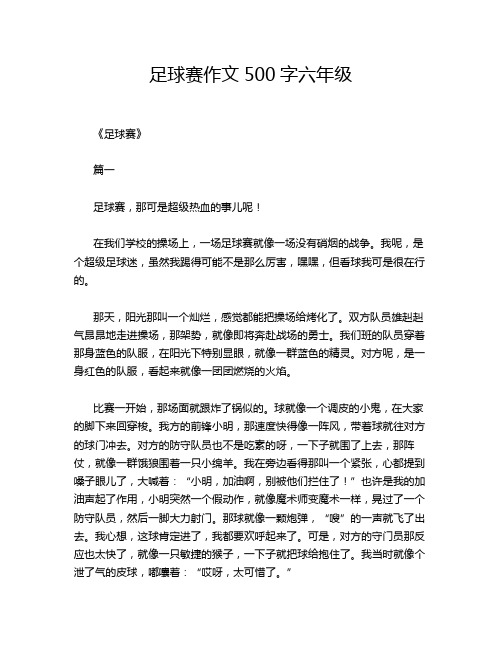 足球赛作文 500 字六年级

《足球赛》

篇一

足球赛，那可是超级热血的事儿呢！

在我们学校的操场上，一场足球赛就像一场没有硝烟的战争。我呢，是个超级足球迷，虽然我踢得可能不是那么厉害，嘿嘿，但看球我可是很在行的。

那天，阳光那叫一个灿烂，感觉都能把操场给烤化了。双方队员雄赳赳气昂昂地走进操场，那架势，就像即将奔赴战场的勇士。我们班的队员穿着那身蓝色的队服，在阳光下特别显眼，就像一群蓝色的精灵。对方呢，是一身红色的队服，看起来就像一团团燃烧的火焰。

比赛一开始，那场面就跟炸了锅似的。球就像一个调皮的小鬼，在大家的脚下来回穿梭。我方的前锋小明，那速度快得像一阵风，带着球就往对方的球门冲去。对方的防守队员也不是吃素的呀，一下子就围了上去，那阵仗，就像一群饿狼围着一只小绵羊。我在旁边看得那叫一个紧张，心都提到嗓子眼儿了，大喊着：“小明，加油啊，别被他们拦住了！”也许是我的加油声起了作用，小明突然一个假动作，就像魔术师变魔术一样，晃过了一个防守队员，然后一脚大力射门。那球就像一颗炮弹，“嗖”的一声就飞了出去。我心想，这球肯定进了，我都要欢呼起来了。可是，对方的守门员那反应也太快了，就像一只敏捷的猴子，一下子就把球给抱住了。我当时就像个泄了气的皮球，嘟囔着：“哎呀，太可惜了。”